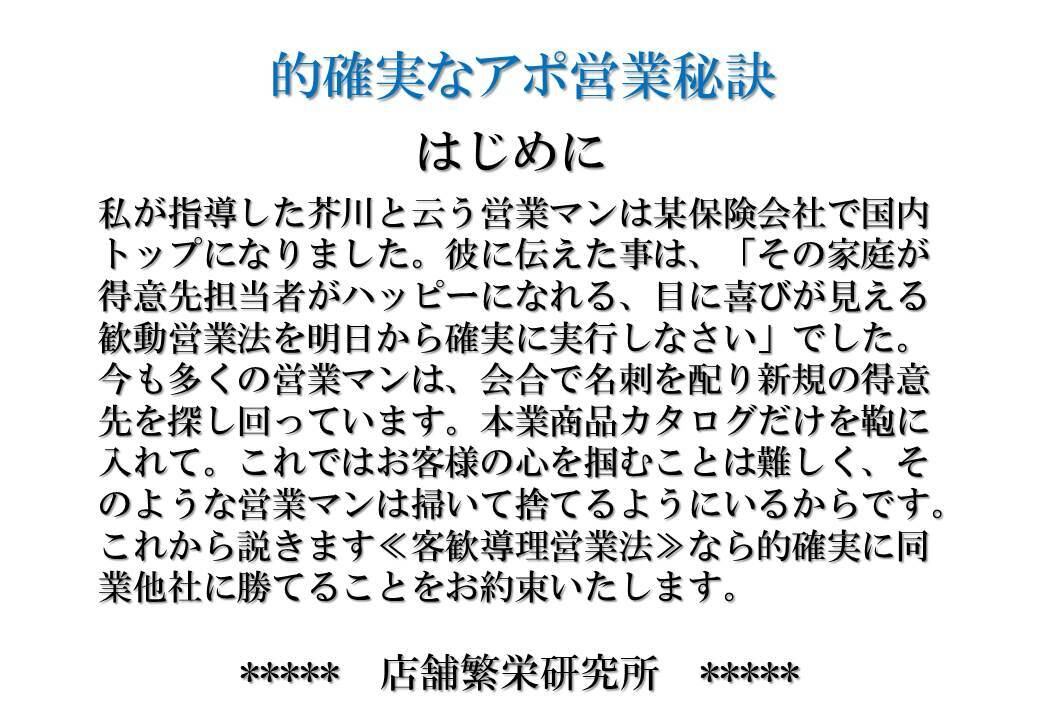 的確実なアポ営業秘訣

はじめに

私が指導した芥川と云う営業マンは某保険会社で国内トップになりました。彼に伝えた事は、「その家庭が得意先担当者がハッピーになれる、目に喜びが見える歓動営業法を明日から確実に実行しなさい」でした。今も多くの営業マンは、会合で名刺を配り新規の得意先を探し回っています。本業商品カタログだけを鞄に入れて。これではお客様の心を掴むことは難しく、そのような営業マンは掃いて捨てるようにいるからです。これから説きます≪客歓導理営業法≫なら的確実に同業他社に勝てることをお約束いたします。

*****　店舗繁栄研究所　*****